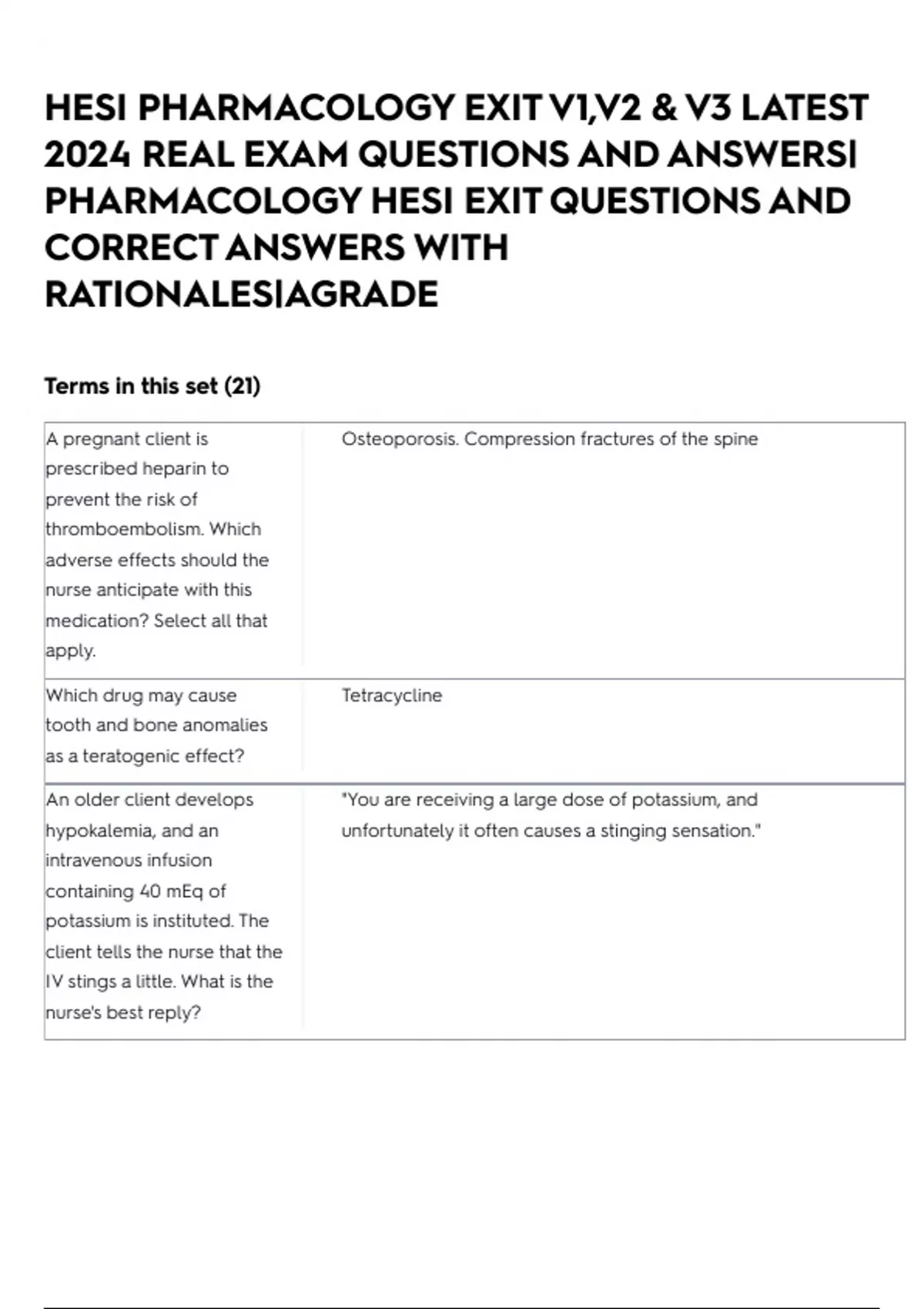 HESI PHARMACOLOGY EXIT V1,V2 & V3 LATEST 2024 REAL EXAM QUESTIONS AND ANSWERS| PHARMACOLOGY HESI EXIT QUESTIONS AND CORRECT ANSWERS WITH RATIONALES|AGRADE

Terms in this set (21)

| | |
|---|---|
| A pregnant client is prescribed heparin to prevent the risk of thromboembolism. Which adverse effects should the nurse anticipate with this medication? Select all that apply. | Osteoporosis. Compression fractures of the spine |
| Which drug may cause tooth and bone anomalies as a teratogenic effect? | Tetracycline |
| An older client develops hypokalemia, and an intravenous infusion containing 40 mEq of potassium is instituted. The client tells the nurse that the IV stings a little. What is the nurse's best reply? | "You are receiving a large dose of potassium, and unfortunately it often causes a stinging sensation." |